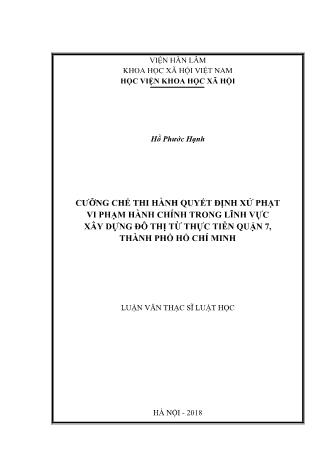 VIỆN HÀN LÂM
KHOA HỌC XÃ HỘI VIỆT NAM
HỌC VIỆN KHOA HỌC XÃ HỘI

Hồ Phước Hạnh

CƯỠNG CHẾ THI HÀNH QUYẾT ĐỊNH XỬ PHẠT VI PHẠM HÀNH CHÍNH TRONG LĨNH VỰC XÂY DỰNG ĐÔ THỊ TỪ THỰC TIỄN QUẬN 7, THÀNH PHỐ HỒ CHÍ MINH

LUẬN VĂN THẠC SĨ LUẬT HỌC

HÀ NỘI - 2018